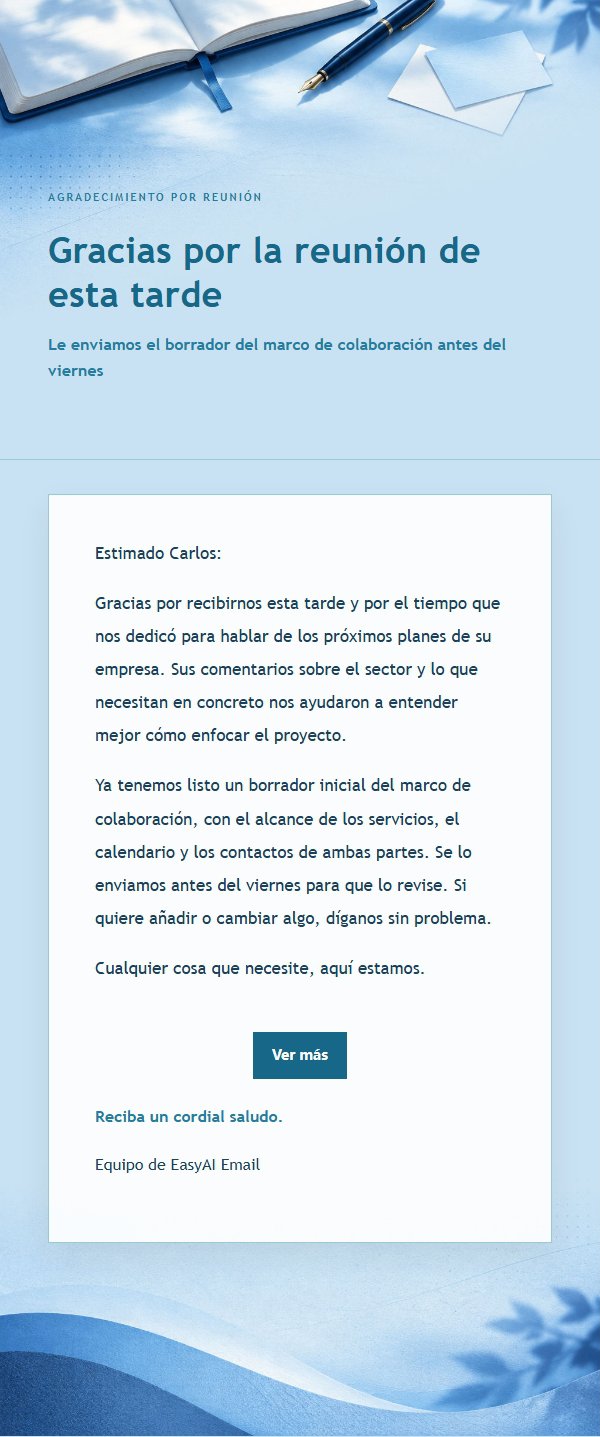 AGRADECIMIENTO POR REUNIÓN

Gracias por la reunión de esta tarde

Le enviamos el borrador del marco de colaboración antes del viernes

Estimado Carlos:

Gracias por recibirnos esta tarde y por el tiempo que nos dedicó para hablar de los próximos planes de su empresa. Sus comentarios sobre el sector y lo que necesitan en concreto nos ayudaron a entender mejor cómo enfocar el proyecto.

Ya tenemos listo un borrador inicial del marco de colaboración, con el alcance de los servicios, el calendario y los contactos de ambas partes. Se lo enviamos antes del viernes para que lo revise. Si quiere añadir o cambiar algo, díganos sin problema.

Cualquier cosa que necesite, aquí estamos.

Ver más

Reciba un cordial saludo.

Equipo de EasyAI Email